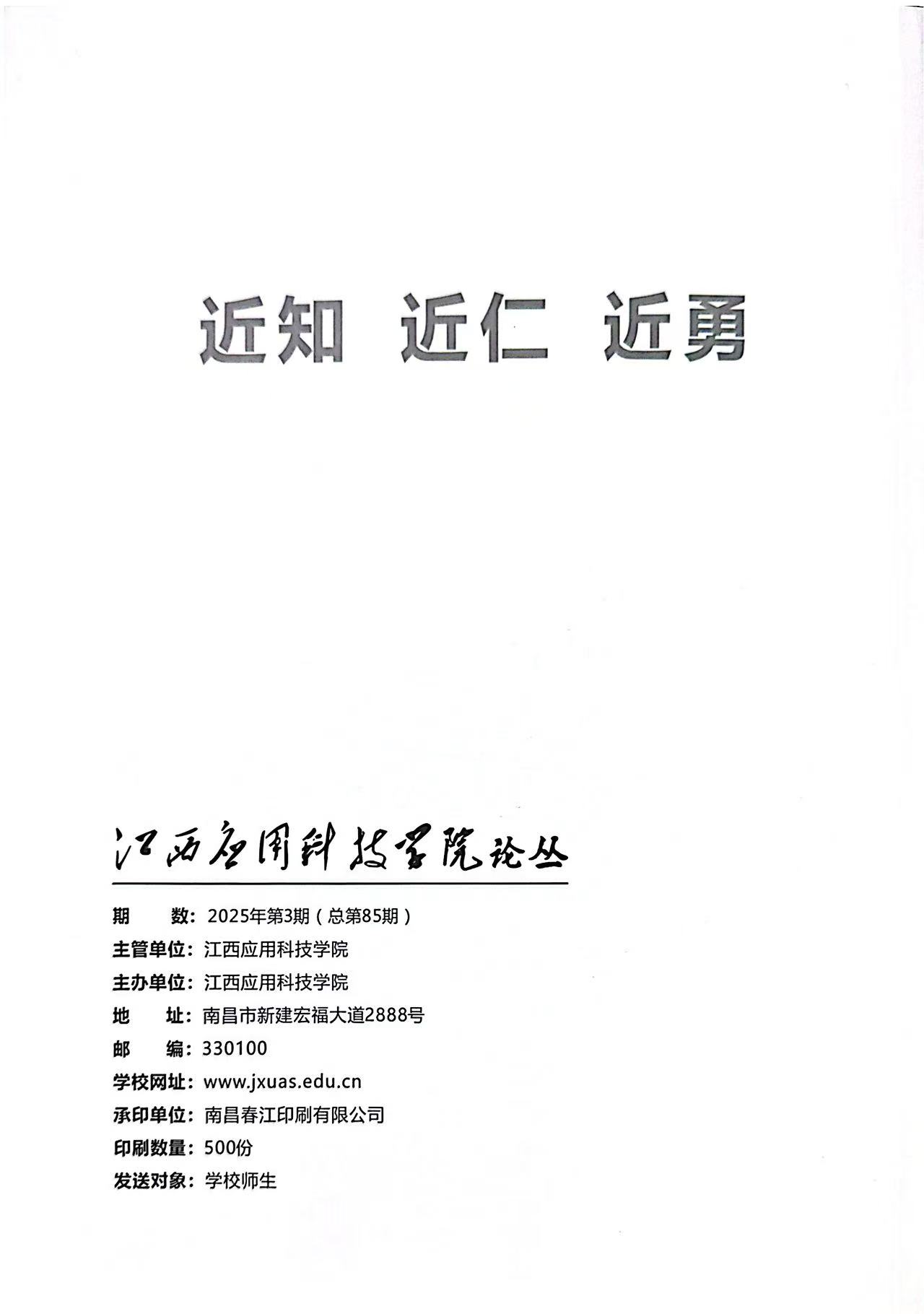 近知 近仁 近勇

江西应用科技学院论丛

期　　数：2025年第3期（总第85期）
主管单位：江西应用科技学院
主办单位：江西应用科技学院
地　　址：南昌市新建宏福大道2888号
邮　　编：330100
学校网址：www.jxuas.edu.cn
承印单位：南昌春江印刷有限公司
印刷数量：500份
发送对象：学校师生